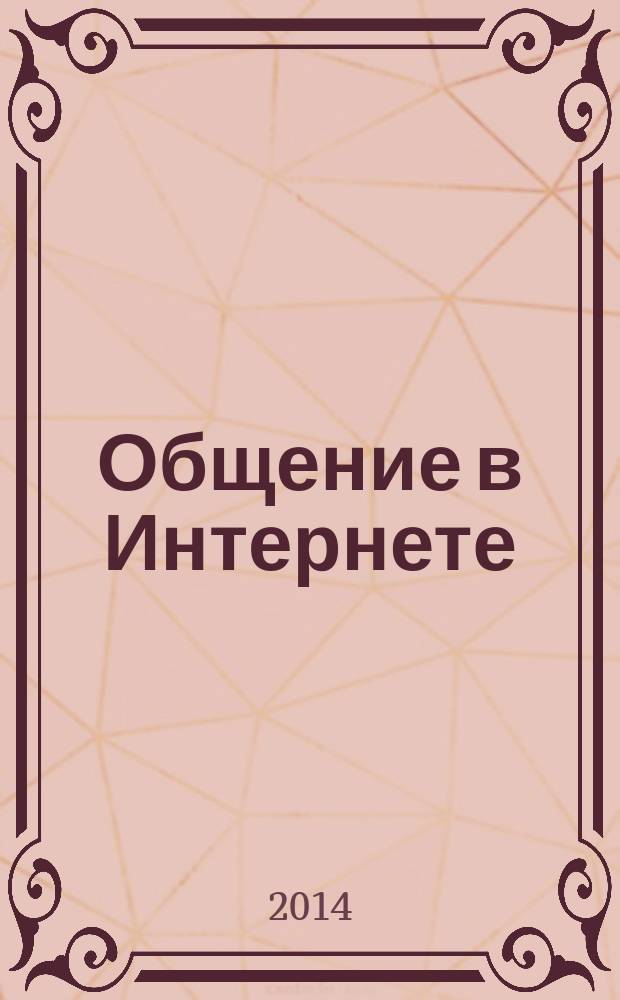 Общение в Интернете

2014